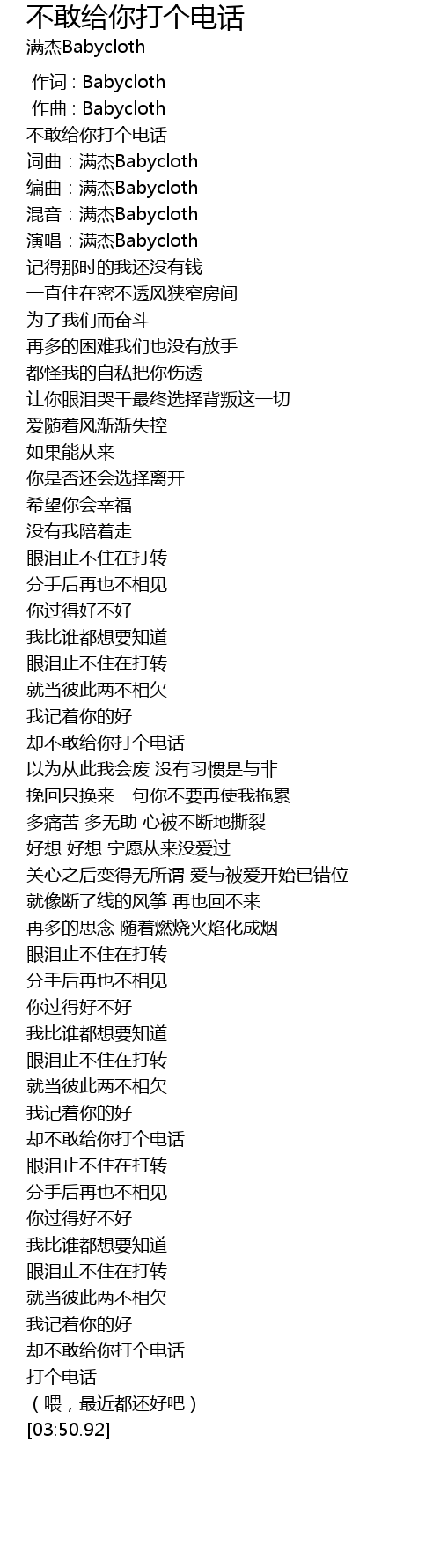 不敢给你打个电话
满杰Babycloth

作词 : Babycloth
作曲 : Babycloth
不敢给你打个电话
词曲：满杰Babycloth
编曲：满杰Babycloth
混音：满杰Babycloth
演唱：满杰Babycloth
记得那时的我还没有钱
一直住在密不透风狭窄房间
为了我们而奋斗
再多的困难我们也没有放手
都怪我的自私把你伤透
让你眼泪哭干最终选择背叛这一切
爱随着风渐渐失控
如果能从来
你是否还会选择离开
希望你会幸福
没有我陪着走
眼泪止不住在打转
分手后再也不相见
你过得好不好
我比谁都想要知道
眼泪止不住在打转
就当彼此两不相欠
我记着你的好
却不敢给你打个电话
以为从此我会废 没有习惯是与非
挽回只换来一句你不要再使我拖累
多痛苦 多无助 心被不断地撕裂
好想 好想 宁愿从来没爱过
关心之后变得无所谓 爱与被爱开始已错位
就像断了线的风筝 再也回不来
再多的思念 随着燃烧火焰化成烟
眼泪止不住在打转
分手后再也不相见
你过得好不好
我比谁都想要知道
眼泪止不住在打转
就当彼此两不相欠
我记着你的好
却不敢给你打个电话
眼泪止不住在打转
分手后再也不相见
你过得好不好
我比谁都想要知道
眼泪止不住在打转
就当彼此两不相欠
我记着你的好
却不敢给你打个电话
打个电话
（喂，最近都还好吧）
[03:50.92]